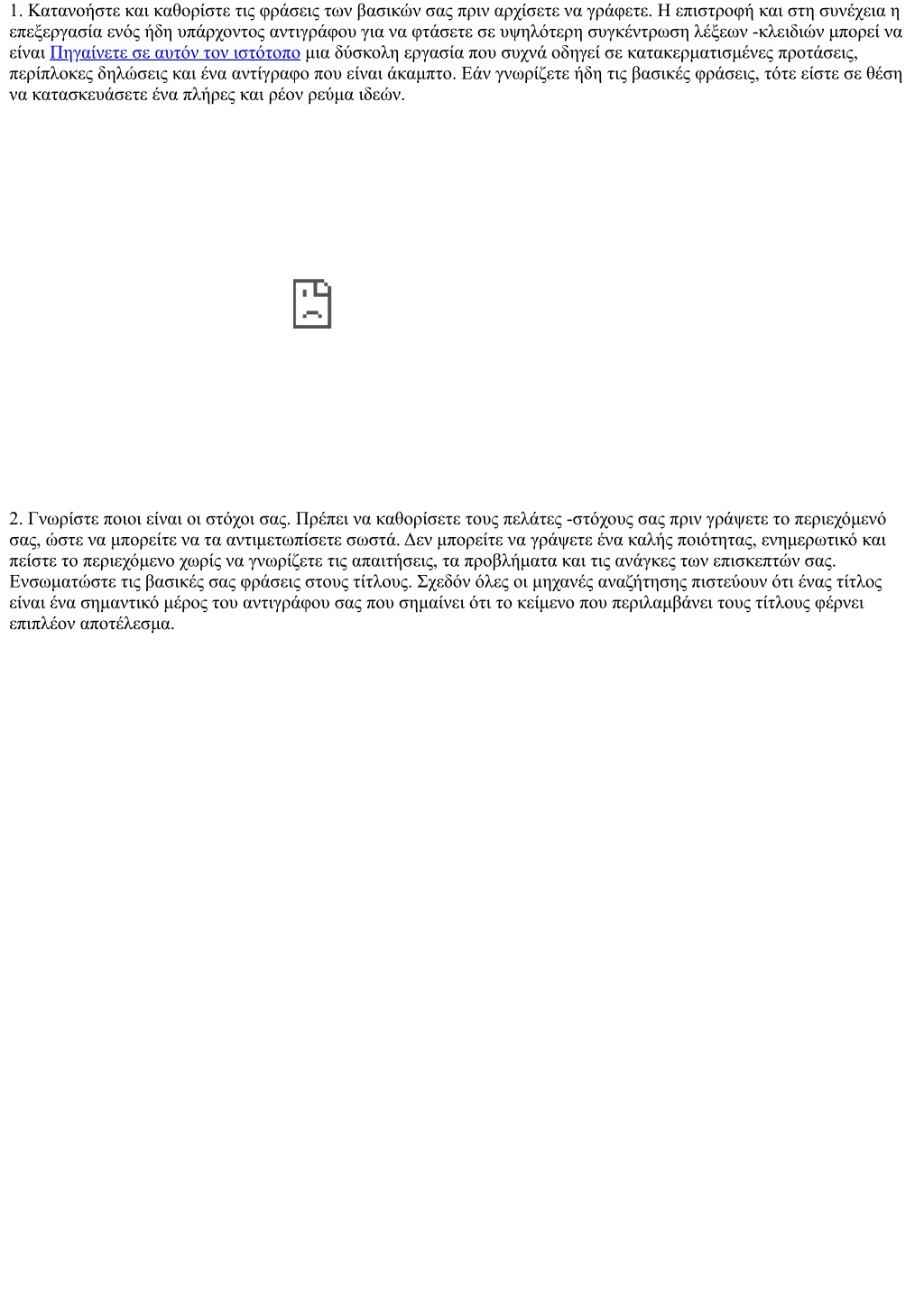 1. Κατανοήστε και καθορίστε τις φράσεις των βασικών σας πριν αρχίσετε να γράφετε. Η επιστροφή και στη συνέχεια η επεξεργασία ενός ήδη υπάρχοντος αντιγράφου για να φτάσετε σε υψηλότερη συγκέντρωση λέξεων -κλειδιών μπορεί να είναι Πηγαίνετε σε αυτόν τον ιστότοπο μια δύσκολη εργασία που συχνά οδηγεί σε κατακερματισμένες προτάσεις, περίπλοκες δηλώσεις και ένα αντίγραφο που είναι άκαμπτο. Εάν γνωρίζετε ήδη τις βασικές φράσεις, τότε είστε σε θέση να κατασκευάσετε ένα πλήρες και ρέον ρεύμα ιδεών.

2. Γνωρίστε ποιοι είναι οι στόχοι σας. Πρέπει να καθορίσετε τους πελάτες -στόχους σας πριν γράψετε το περιεχόμενό σας, ώστε να μπορείτε να τα αντιμετωπίσετε σωστά. Δεν μπορείτε να γράψετε ένα καλής ποιότητας, ενημερωτικό και πείστε το περιεχόμενο χωρίς να γνωρίζετε τις απαιτήσεις, τα προβλήματα και τις ανάγκες των επισκεπτών σας. Ενσωματώστε τις βασικές σας φράσεις στους τίτλους. Σχεδόν όλες οι μηχανές αναζήτησης πιστεύουν ότι ένας τίτλος είναι ένα σημαντικό μέρος του αντιγράφου σας που σημαίνει ότι το κείμενο που περιλαμβάνει τους τίτλους φέρνει επιπλέον αποτέλεσμα.